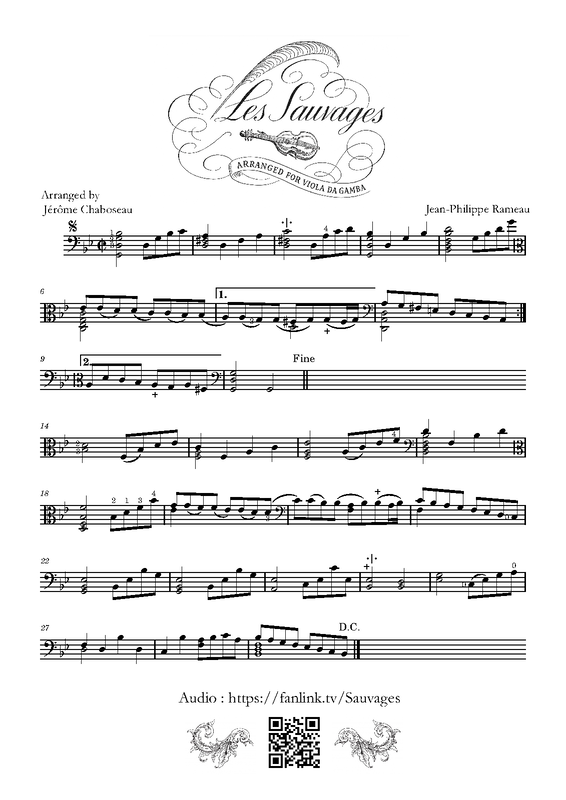 Les Sauvages

ARRANGED FOR VIOLA DA GAMBA

Arranged by
Jérôme Chaboseau

Jean-Philippe Rameau

4

6

1.

9

2.

Fine

14

4

18

2 1 3 4

22

0

27

D.C.

Audio : https://fanlink.tv/Sauvages